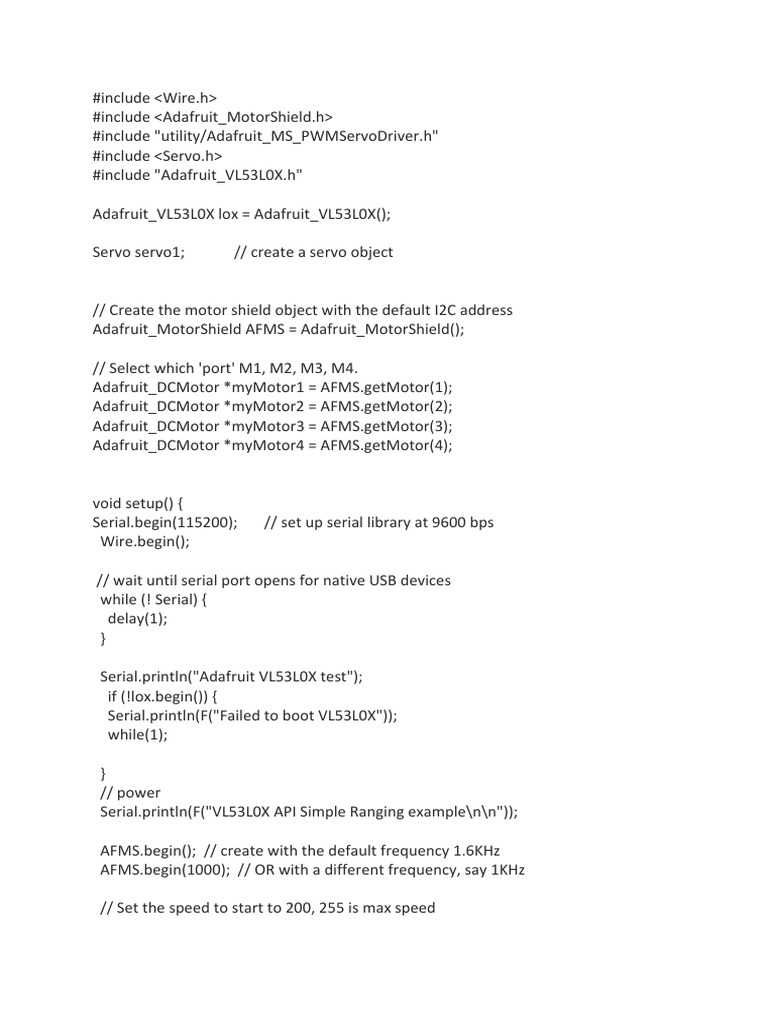 #include <Wire.h>
#include <Adafruit_MotorShield.h>
#include "utility/Adafruit_MS_PWMServoDriver.h"
#include <Servo.h>
#include "Adafruit_VL53L0X.h"

Adafruit_VL53L0X lox = Adafruit_VL53L0X();

Servo servo1; // create a servo object

// Create the motor shield object with the default I2C address
Adafruit_MotorShield AFMS = Adafruit_MotorShield();

// Select which 'port' M1, M2, M3, M4.
Adafruit_DCMotor *myMotor1 = AFMS.getMotor(1);
Adafruit_DCMotor *myMotor2 = AFMS.getMotor(2);
Adafruit_DCMotor *myMotor3 = AFMS.getMotor(3);
Adafruit_DCMotor *myMotor4 = AFMS.getMotor(4);

void setup() {
Serial.begin(115200); // set up serial library at 9600 bps
Wire.begin();

// wait until serial port opens for native USB devices
while (! Serial) {
delay(1);
}

Serial.println("Adafruit VL53L0X test");
if (!lox.begin()) {
Serial.println(F("Failed to boot VL53L0X"));
while(1);

}
// power
Serial.println(F("VL53L0X API Simple Ranging example\n\n"));

AFMS.begin(); // create with the default frequency 1.6KHz
AFMS.begin(1000); // OR with a different frequency, say 1KHz

// Set the speed to start to 200, 255 is max speed